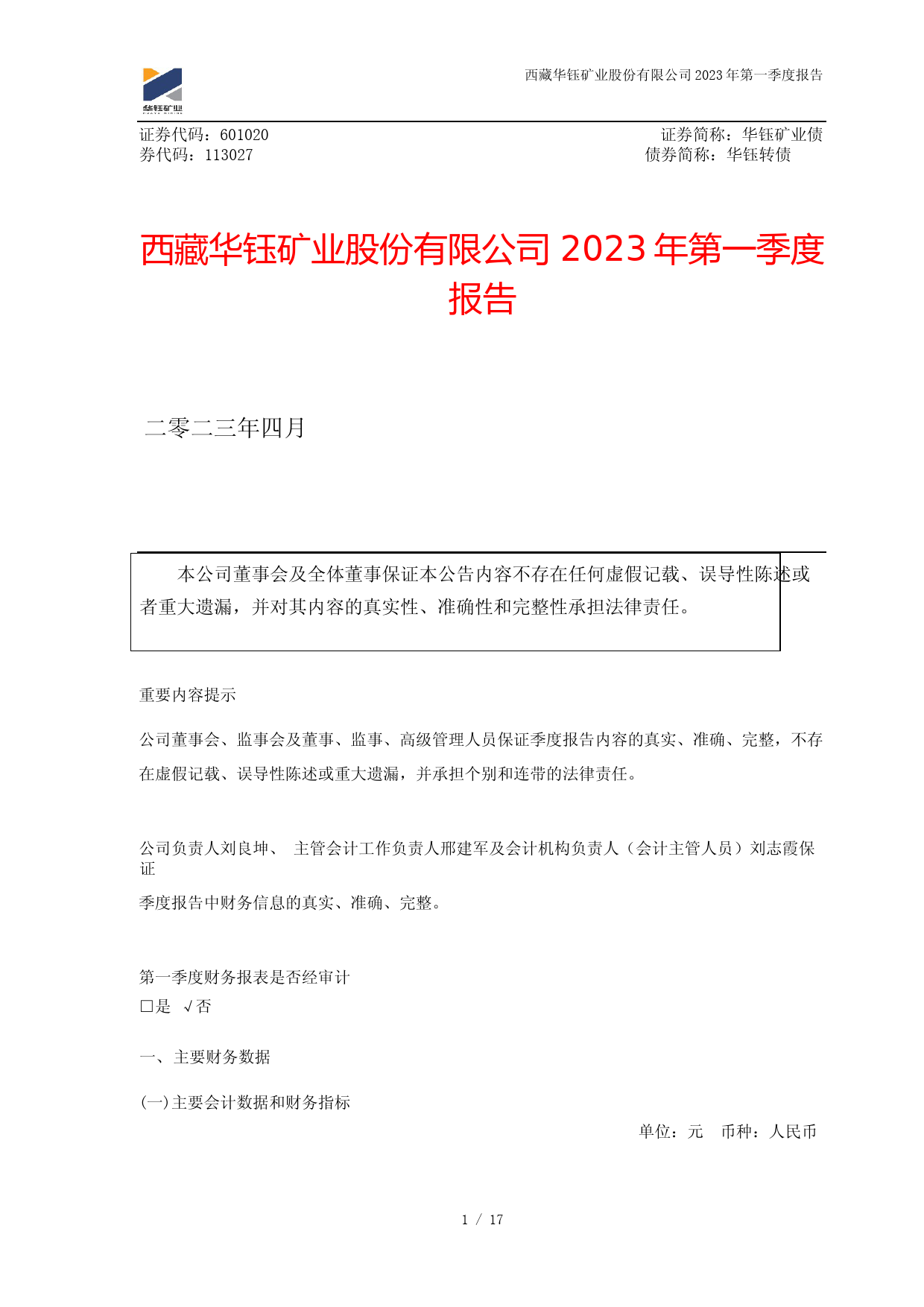 华钰矿业

西藏华钰矿业股份有限公司 2023 年第一季度报告

证券代码：601020　　证券简称：华钰矿业债
券代码：113027　　债券简称：华钰转债

西藏华钰矿业股份有限公司 2023 年第一季度报告

二零二三年四月

本公司董事会及全体董事保证本公告内容不存在任何虚假记载、误导性陈述或者重大遗漏，并对其内容的真实性、准确性和完整性承担法律责任。

重要内容提示

公司董事会、监事会及董事、监事、高级管理人员保证季度报告内容的真实、准确、完整，不存在虚假记载、误导性陈述或重大遗漏，并承担个别和连带的法律责任。

公司负责人刘良坤、 主管会计工作负责人邢建军及会计机构负责人（会计主管人员）刘志霞保证
季度报告中财务信息的真实、准确、完整。

第一季度财务报表是否经审计
□是 √否

一、主要财务数据

(一)主要会计数据和财务指标

单位：元　币种：人民币

1 / 17